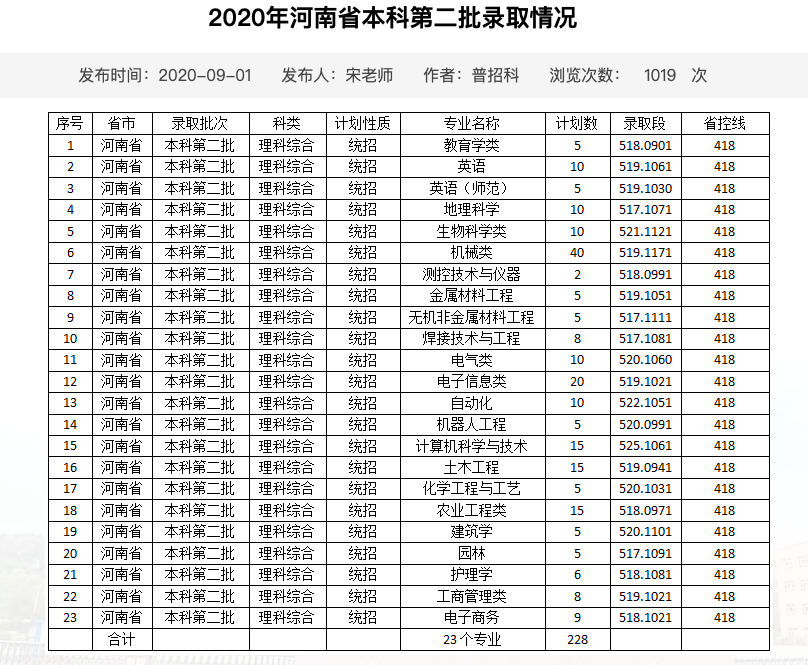 2020年河南省本科第二批录取情况

发布时间：2020-09-01　发布人：宋老师　作者：普招科　浏览次数：　1019　次

| 序号 | 省市 | 录取批次 | 科类 | 计划性质 | 专业名称 | 计划数 | 录取段 | 省控线 |
|---|---|---|---|---|---|---|---|---|
| 1 | 河南省 | 本科第二批 | 理科综合 | 统招 | 教育学类 | 5 | 518.0901 | 418 |
| 2 | 河南省 | 本科第二批 | 理科综合 | 统招 | 英语 | 10 | 519.1061 | 418 |
| 3 | 河南省 | 本科第二批 | 理科综合 | 统招 | 英语（师范） | 5 | 519.1030 | 418 |
| 4 | 河南省 | 本科第二批 | 理科综合 | 统招 | 地理科学 | 10 | 517.1071 | 418 |
| 5 | 河南省 | 本科第二批 | 理科综合 | 统招 | 生物科学类 | 10 | 521.1121 | 418 |
| 6 | 河南省 | 本科第二批 | 理科综合 | 统招 | 机械类 | 40 | 519.1171 | 418 |
| 7 | 河南省 | 本科第二批 | 理科综合 | 统招 | 测控技术与仪器 | 2 | 518.0991 | 418 |
| 8 | 河南省 | 本科第二批 | 理科综合 | 统招 | 金属材料工程 | 5 | 519.1051 | 418 |
| 9 | 河南省 | 本科第二批 | 理科综合 | 统招 | 无机非金属材料工程 | 5 | 517.1111 | 418 |
| 10 | 河南省 | 本科第二批 | 理科综合 | 统招 | 焊接技术与工程 | 8 | 517.1081 | 418 |
| 11 | 河南省 | 本科第二批 | 理科综合 | 统招 | 电气类 | 10 | 520.1060 | 418 |
| 12 | 河南省 | 本科第二批 | 理科综合 | 统招 | 电子信息类 | 20 | 519.1021 | 418 |
| 13 | 河南省 | 本科第二批 | 理科综合 | 统招 | 自动化 | 10 | 522.1051 | 418 |
| 14 | 河南省 | 本科第二批 | 理科综合 | 统招 | 机器人工程 | 5 | 520.0991 | 418 |
| 15 | 河南省 | 本科第二批 | 理科综合 | 统招 | 计算机科学与技术 | 15 | 525.1061 | 418 |
| 16 | 河南省 | 本科第二批 | 理科综合 | 统招 | 土木工程 | 15 | 519.0941 | 418 |
| 17 | 河南省 | 本科第二批 | 理科综合 | 统招 | 化学工程与工艺 | 5 | 520.1031 | 418 |
| 18 | 河南省 | 本科第二批 | 理科综合 | 统招 | 农业工程类 | 15 | 518.0971 | 418 |
| 19 | 河南省 | 本科第二批 | 理科综合 | 统招 | 建筑学 | 5 | 520.1101 | 418 |
| 20 | 河南省 | 本科第二批 | 理科综合 | 统招 | 园林 | 5 | 517.1091 | 418 |
| 21 | 河南省 | 本科第二批 | 理科综合 | 统招 | 护理学 | 6 | 518.1081 | 418 |
| 22 | 河南省 | 本科第二批 | 理科综合 | 统招 | 工商管理类 | 8 | 519.1021 | 418 |
| 23 | 河南省 | 本科第二批 | 理科综合 | 统招 | 电子商务 | 9 | 518.1021 | 418 |
|  | 合计 |  |  |  | 23 个专业 | 228 |  |  |